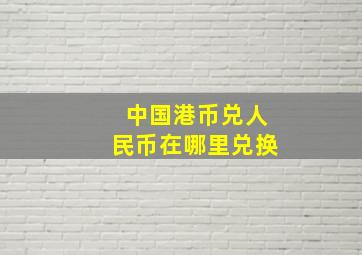 中国港币兑人民币在哪里兑换